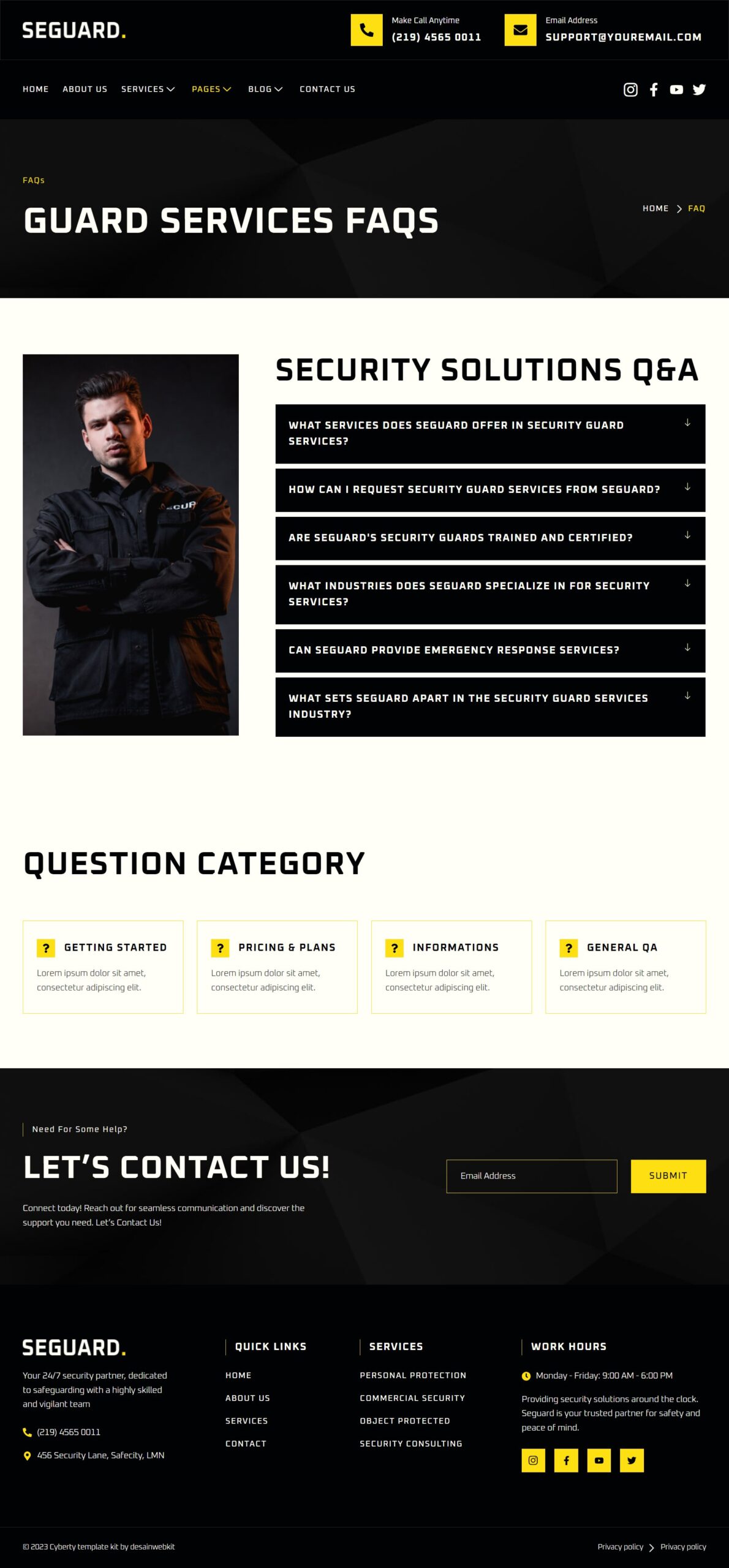 SEGUARD.

Make Call Anytime
(219) 4565 0011

Email Address
SUPPORT@YOUREMAIL.COM

HOME ABOUT US SERVICES PAGES BLOG CONTACT US

FAQs
GUARD SERVICES FAQS

HOME > FAQ

SECURITY SOLUTIONS Q&A

WHAT SERVICES DOES SEGUARD OFFER IN SECURITY GUARD SERVICES?

HOW CAN I REQUEST SECURITY GUARD SERVICES FROM SEGUARD?

ARE SEGUARD'S SECURITY GUARDS TRAINED AND CERTIFIED?

WHAT INDUSTRIES DOES SEGUARD SPECIALIZE IN FOR SECURITY SERVICES?

CAN SEGUARD PROVIDE EMERGENCY RESPONSE SERVICES?

WHAT SETS SEGUARD APART IN THE SECURITY GUARD SERVICES INDUSTRY?

QUESTION CATEGORY

? GETTING STARTED
Lorem ipsum dolor sit amet, consectetur adipiscing elit.

? PRICING & PLANS
Lorem ipsum dolor sit amet, consectetur adipiscing elit.

? INFORMATIONS
Lorem ipsum dolor sit amet, consectetur adipiscing elit.

? GENERAL QA
Lorem ipsum dolor sit amet, consectetur adipiscing elit.

Need For Some Help?
LET'S CONTACT US!

Connect today! Reach out for seamless communication and discover the support you need. Let's Contact Us!

Email Address
SUBMIT

SEGUARD.

Your 24/7 security partner, dedicated to safeguarding with a highly skilled and vigilant team

(219) 4565 0011

456 Security Lane, Safecity, LMN

QUICK LINKS
HOME
ABOUT US
SERVICES
CONTACT

SERVICES
PERSONAL PROTECTION
COMMERCIAL SECURITY
OBJECT PROTECTED
SECURITY CONSULTING

WORK HOURS
Monday - Friday: 9:00 AM - 6:00 PM
Providing security solutions around the clock. Seguard is your trusted partner for safety and peace of mind.

© 2023 Cyberty template kit by desainwebkit

Privacy policy > Privacy policy